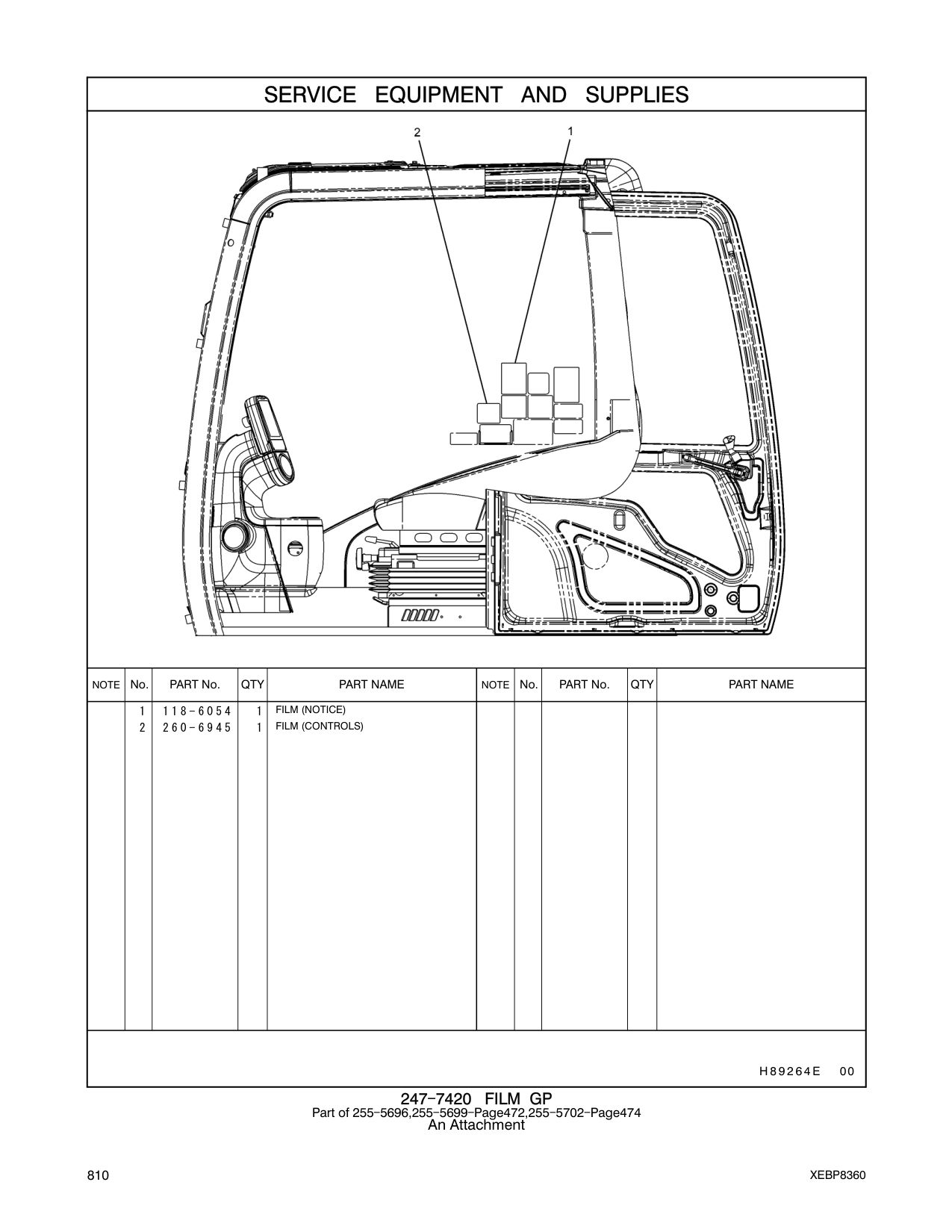 SERVICE EQUIPMENT AND SUPPLIES

2
1

| NOTE | No. | PART No. | QTY | PART NAME | NOTE | No. | PART No. | QTY | PART NAME |
|---|---|---|---|---|---|---|---|---|---|
| | 1 | 118-6054 | 1 | FILM (NOTICE) | | | | | |
| | 2 | 260-6945 | 1 | FILM (CONTROLS) | | | | | |

H89264E 00

247-7420 FILM GP
Part of 255-5696,255-5699-Page472,255-5702-Page474
An Attachment

810

XEBP8360